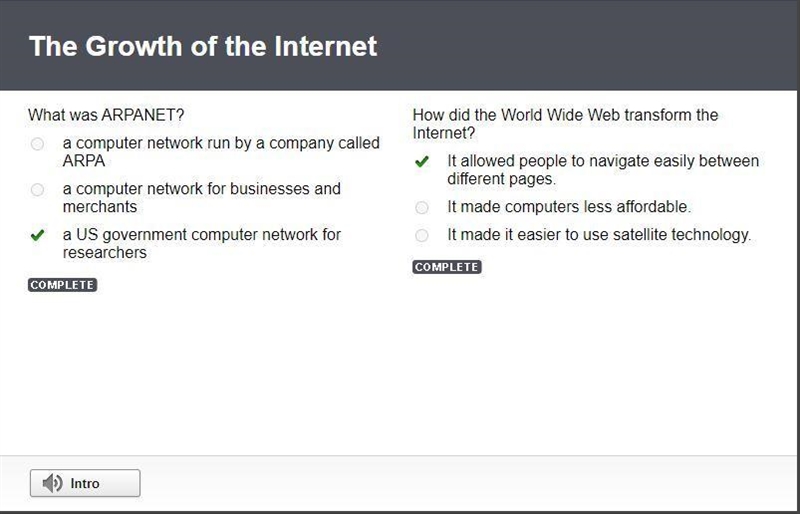 The Growth of the Internet

What was ARPANET?

a computer network run by a company called ARPA

a computer network for businesses and merchants

a US government computer network for researchers

COMPLETE

How did the World Wide Web transform the Internet?

It allowed people to navigate easily between different pages.

It made computers less affordable.

It made it easier to use satellite technology.

COMPLETE

Intro